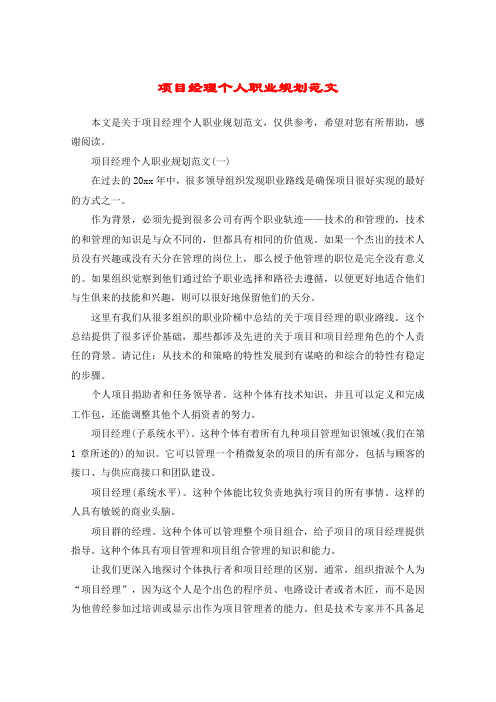 项目经理个人职业规划范文

本文是关于项目经理个人职业规划范文，仅供参考，希望对您有所帮助，感谢阅读。

项目经理个人职业规划范文(一)

在过去的20xx年中，很多领导组织发现职业路线是确保项目很好实现的最好的方式之一。

作为背景，必须先提到很多公司有两个职业轨迹——技术的和管理的，技术的和管理的知识是与众不同的，但都具有相同的价值观。如果一个杰出的技术人员没有兴趣或没有天分在管理的岗位上，那么授予他管理的职位是完全没有意义的。如果组织觉察到他们通过给予职业选择和路径去遵循，以便更好地适合他们与生俱来的技能和兴趣，则可以很好地保留他们的天分。

这里有我们从很多组织的职业阶梯中总结的关于项目经理的职业路线。这个总结提供了很多评价基础，那些都涉及先进的关于项目和项目经理角色的个人责任的背景。请记住：从技术的和策略的特性发展到有谋略的和综合的特性有稳定的步骤。

个人项目捐助者和任务领导者。这种个体有技术知识，并且可以定义和完成工作包，还能调整其他个人捐资者的努力。

项目经理(子系统水平)。这种个体有着所有九种项目管理知识领域(我们在第1章所述的)的知识。它可以管理一个稍微复杂的项目的所有部分，包括与顾客的接口、与供应商接口和团队建设。

项目经理(系统水平)。这种个体能比较负责地执行项目的所有事情。这样的人具有敏锐的商业头脑。

项目群的经理。这种个体可以管理整个项目组合，给予项目的项目经理提供指导。这种个体具有项目管理和项目组合管理的知识和能力。

让我们更深入地探讨个体执行者和项目经理的区别。通常，组织指派个人为“项目经理”，因为这个人是个出色的程序员、电路设计者或者木匠，而不是因为他曾经参加过培训或显示出作为项目管理者的能力。但是技术专家并不具备足